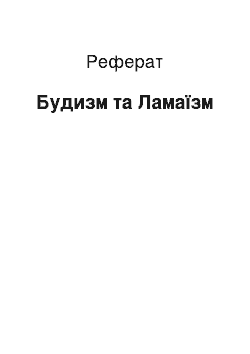 Реферат

Будизм та Ламаїзм